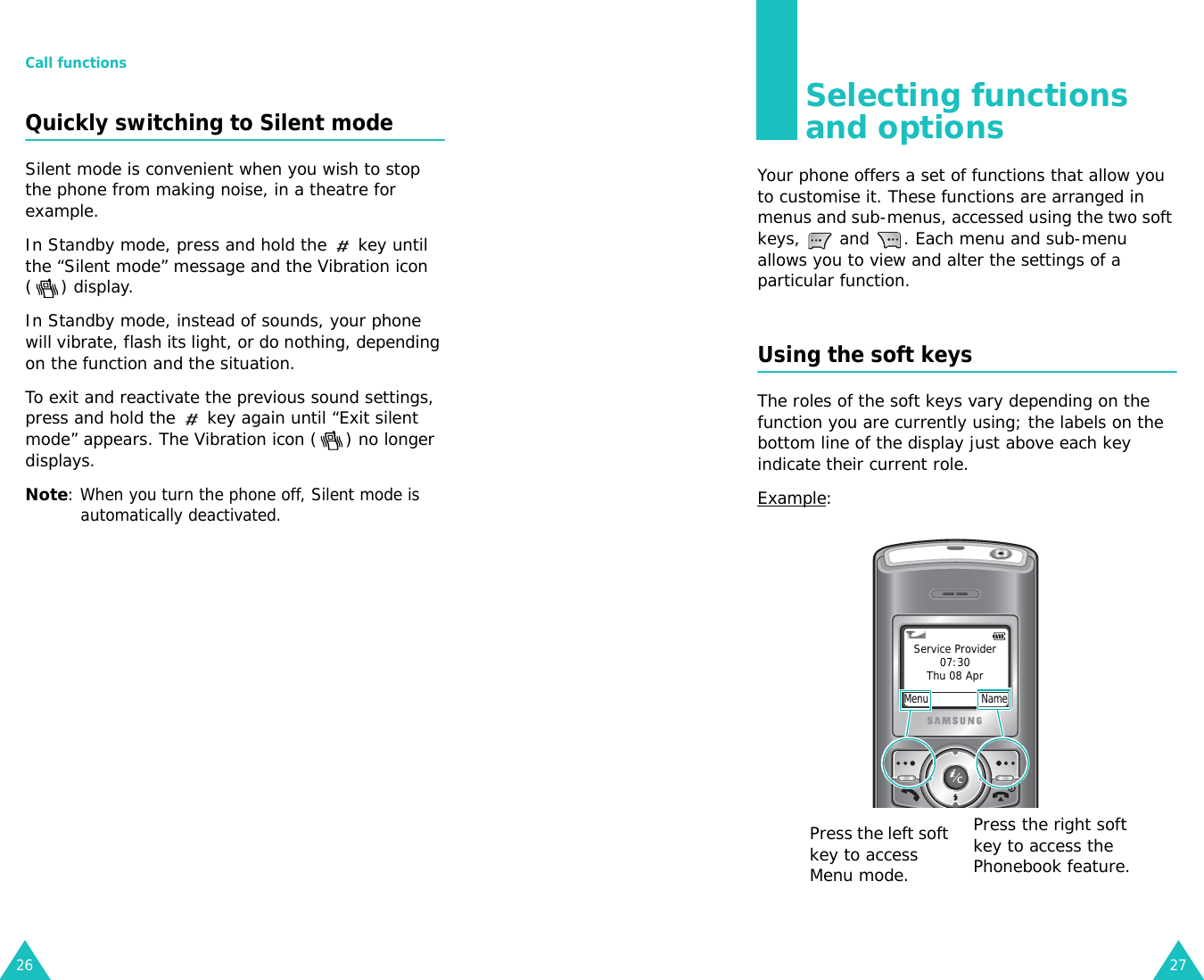 Call functions

Quickly switching to Silent mode

Silent mode is convenient when you wish to stop the phone from making noise, in a theatre for example.

In Standby mode, press and hold the # key until the “Silent mode” message and the Vibration icon ( ) display.

In Standby mode, instead of sounds, your phone will vibrate, flash its light, or do nothing, depending on the function and the situation.

To exit and reactivate the previous sound settings, press and hold the # key again until “Exit silent mode” appears. The Vibration icon ( ) no longer displays.

Note: When you turn the phone off, Silent mode is automatically deactivated.

26

Selecting functions and options

Your phone offers a set of functions that allow you to customise it. These functions are arranged in menus and sub-menus, accessed using the two soft keys, and . Each menu and sub-menu allows you to view and alter the settings of a particular function.

Using the soft keys

The roles of the soft keys vary depending on the function you are currently using; the labels on the bottom line of the display just above each key indicate their current role.

Example:

Service Provider
07:30
Thu 08 Apr
Menu
Name
SAMSUNG

Press the left soft key to access Menu mode.

Press the right soft key to access the Phonebook feature.

27